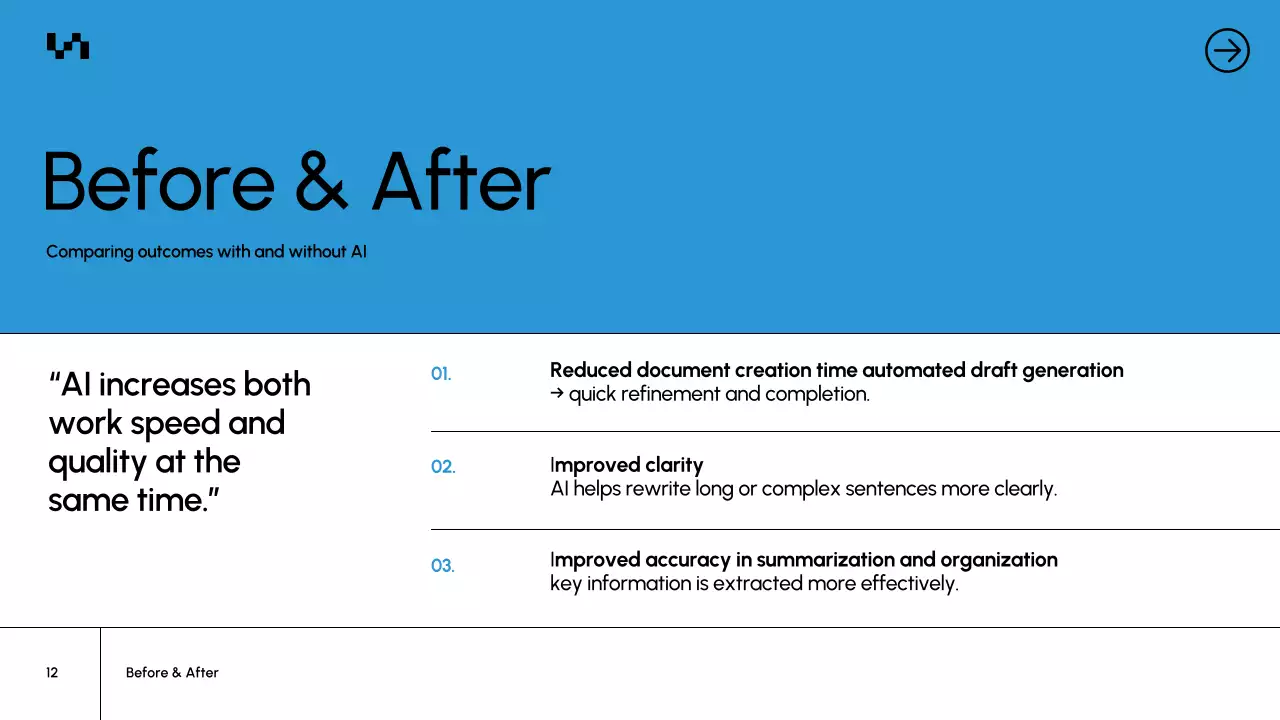 Before & After

Comparing outcomes with and without AI

“AI increases both work speed and quality at the same time.”

01.

Reduced document creation time automated draft generation
→ quick refinement and completion.

02.

Improved clarity
AI helps rewrite long or complex sentences more clearly.

03.

Improved accuracy in summarization and organization
key information is extracted more effectively.

12

Before & After